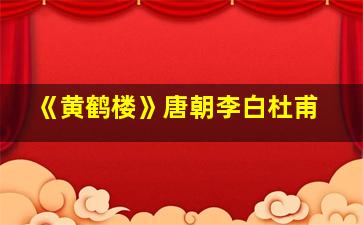 《黄鹤楼》唐朝李白杜甫